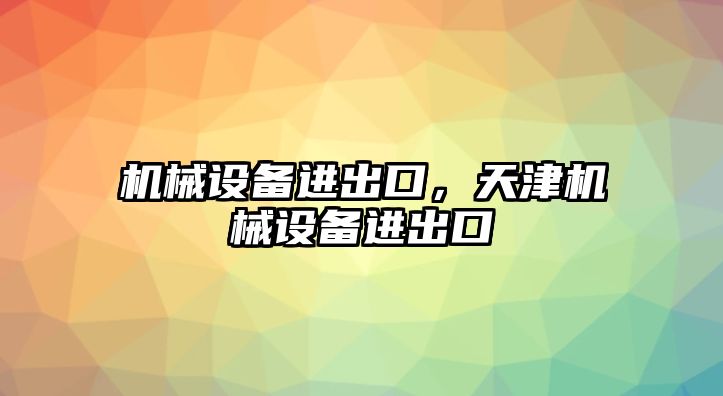 机械设备进出口，天津机械设备进出口